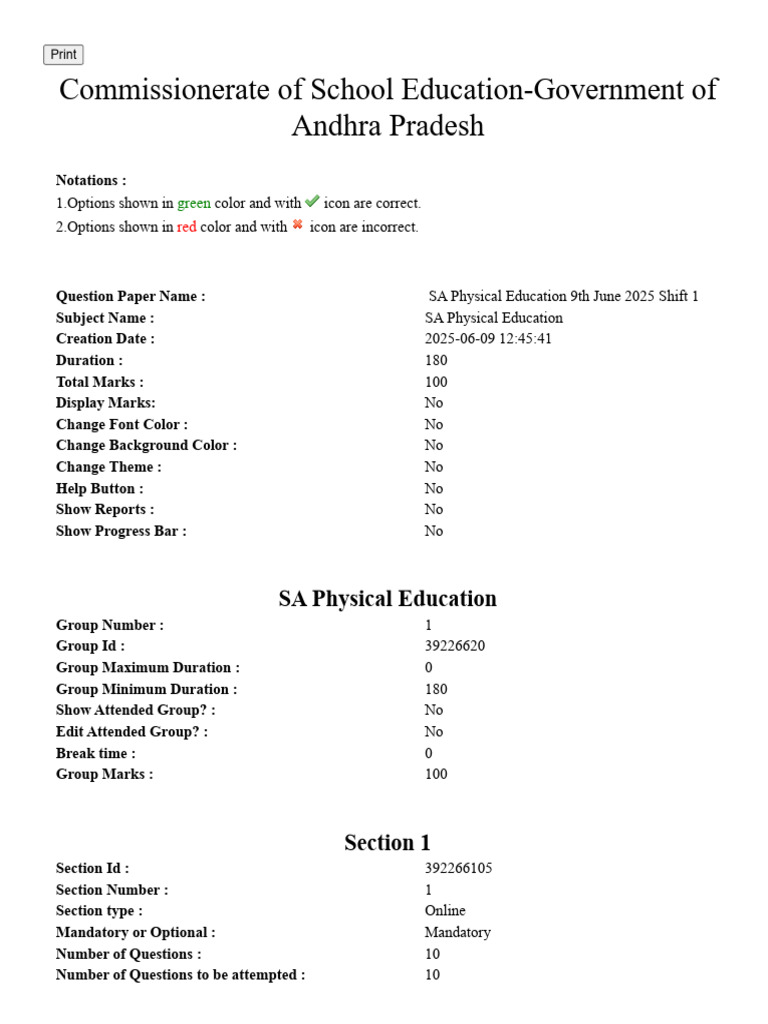 Print

Commissionerate of School Education-Government of Andhra Pradesh

Notations :
1.Options shown in green color and with ✔ icon are correct.
2.Options shown in red color and with ✖ icon are incorrect.

| | |
|---|---|
| Question Paper Name : | SA Physical Education 9th June 2025 Shift 1 |
| Subject Name : | SA Physical Education |
| Creation Date : | 2025-06-09 12:45:41 |
| Duration : | 180 |
| Total Marks : | 100 |
| Display Marks: | No |
| Change Font Color : | No |
| Change Background Color : | No |
| Change Theme : | No |
| Help Button : | No |
| Show Reports : | No |
| Show Progress Bar : | No |

SA Physical Education

| | |
|---|---|
| Group Number : | 1 |
| Group Id : | 39226620 |
| Group Maximum Duration : | 0 |
| Group Minimum Duration : | 180 |
| Show Attended Group? : | No |
| Edit Attended Group? : | No |
| Break time : | 0 |
| Group Marks : | 100 |

Section 1

| | |
|---|---|
| Section Id : | 392266105 |
| Section Number : | 1 |
| Section type : | Online |
| Mandatory or Optional : | Mandatory |
| Number of Questions : | 10 |
| Number of Questions to be attempted : | 10 |